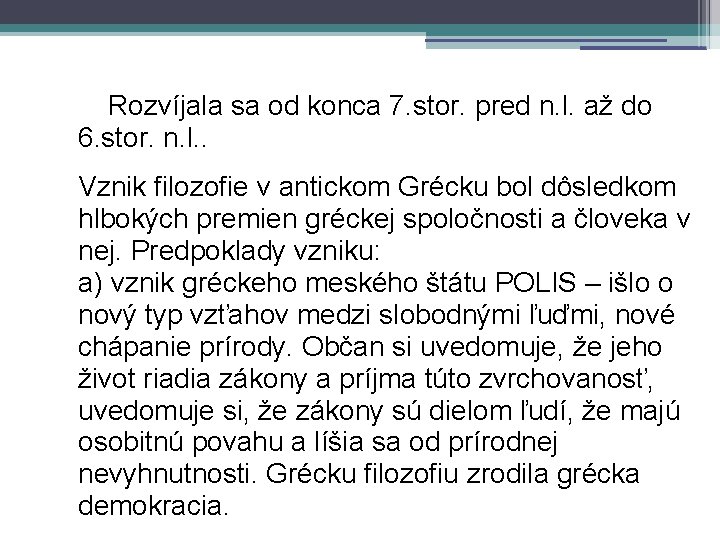 Rozvíjala sa od konca 7.stor. pred n.l. až do 6.stor. n.l..

Vznik filozofie v antickom Grécku bol dôsledkom hlbokých premien gréckej spoločnosti a človeka v nej. Predpoklady vzniku:
a) vznik gréckeho meského štátu POLIS – išlo o nový typ vzťahov medzi slobodnými ľuďmi, nové chápanie prírody. Občan si uvedomuje, že jeho život riadia zákony a príjma túto zvrchovanosť, uvedomuje si, že zákony sú dielom ľudí, že majú osobitnú povahu a líšia sa od prírodnej nevyhnutnosti. Grécku filozofiu zrodila grécka demokracia.